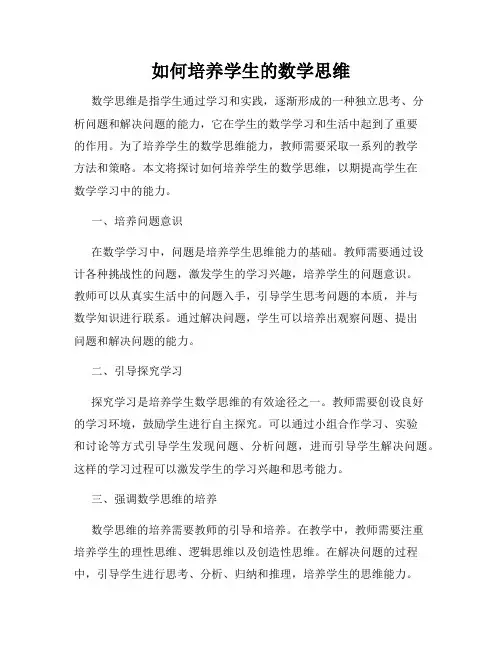 如何培养学生的数学思维

数学思维是指学生通过学习和实践，逐渐形成的一种独立思考、分析问题和解决问题的能力，它在学生的数学学习和生活中起到了重要的作用。为了培养学生的数学思维能力，教师需要采取一系列的教学方法和策略。本文将探讨如何培养学生的数学思维，以期提高学生在数学学习中的能力。

一、培养问题意识

在数学学习中，问题是培养学生思维能力的基础。教师需要通过设计各种挑战性的问题，激发学生的学习兴趣，培养学生的问题意识。教师可以从真实生活中的问题入手，引导学生思考问题的本质，并与数学知识进行联系。通过解决问题，学生可以培养出观察问题、提出问题和解决问题的能力。

二、引导探究学习

探究学习是培养学生数学思维的有效途径之一。教师需要创设良好的学习环境，鼓励学生进行自主探究。可以通过小组合作学习、实验和讨论等方式引导学生发现问题、分析问题，进而引导学生解决问题。这样的学习过程可以激发学生的学习兴趣和思考能力。

三、强调数学思维的培养

数学思维的培养需要教师的引导和培养。在教学中，教师需要注重培养学生的理性思维、逻辑思维以及创造性思维。在解决问题的过程中，引导学生进行思考、分析、归纳和推理，培养学生的思维能力。